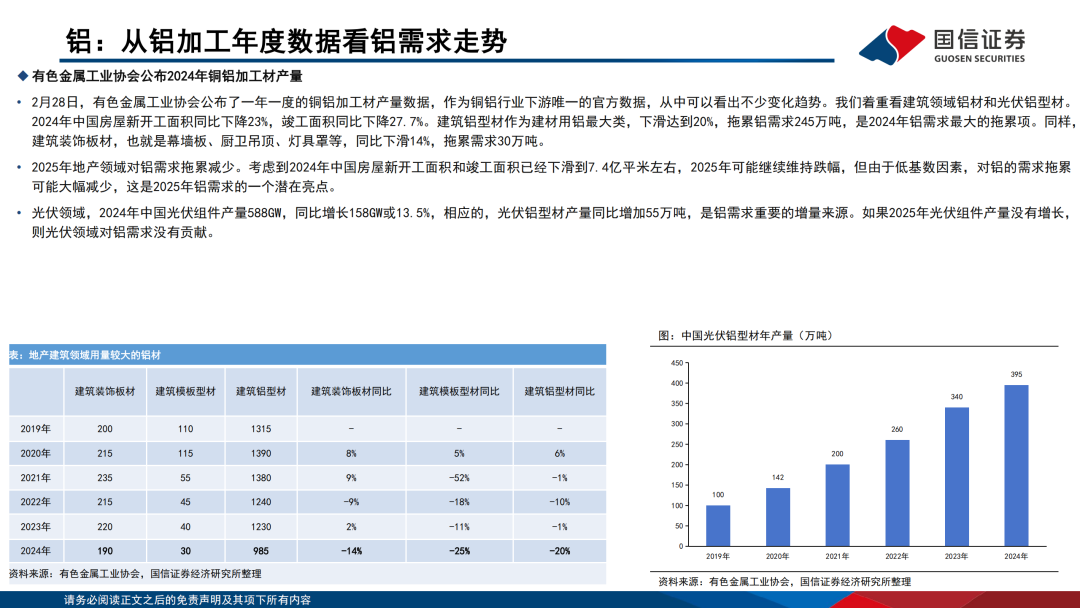 铝：从铝加工年度数据看铝需求走势

国信证券
GUOSEN SECURITIES

◆ 有色金属工业协会公布2024年铜铝加工材产量

• 2月28日，有色金属工业协会公布了一年一度的铜铝加工材产量数据，作为铜铝行业下游唯一的官方数据，从中可以看出不少变化趋势。我们着重看建筑领域铝材和光伏铝型材。2024年中国房屋新开工面积同比下降23%，竣工面积同比下降27.7%。建筑铝型材作为建材用铝最大类，下滑达到20%，拖累铝需求245万吨，是2024年铝需求最大的拖累项。同样，建筑装饰板材，也就是幕墙板、厨卫吊顶、灯具罩等，同比下滑14%，拖累需求30万吨。

• 2025年地产领域对铝需求拖累减少。考虑到2024年中国房屋新开工面积和竣工面积已经下滑到7.4亿平米左右，2025年可能继续维持跌幅，但由于低基数因素，对铝的需求拖累可能大幅减少，这是2025年铝需求的一个潜在亮点。

• 光伏领域，2024年中国光伏组件产量588GW，同比增长158GW或13.5%，相应的，光伏铝型材产量同比增加55万吨，是铝需求重要的增量来源。如果2025年光伏组件产量没有增长，则光伏领域对铝需求没有贡献。

表：地产建筑领域用量较大的铝材

| | 建筑装饰板材 | 建筑模板型材 | 建筑铝型材 | 建筑装饰板材同比 | 建筑模板型材同比 | 建筑铝型材同比 |
|---|---|---|---|---|---|---|
| 2019年 | 200 | 110 | 1315 | - | - | - |
| 2020年 | 215 | 115 | 1390 | 8% | 5% | 6% |
| 2021年 | 235 | 55 | 1380 | 9% | -52% | -1% |
| 2022年 | 215 | 45 | 1240 | -9% | -18% | -10% |
| 2023年 | 220 | 40 | 1230 | 2% | -11% | -1% |
| 2024年 | 190 | 30 | 985 | -14% | -25% | -20% |

资料来源：有色金属工业协会，国信证券经济研究所整理

图：中国光伏铝型材年产量（万吨）

450
400
350
300
250
200
150
100
50
0

100 142 200 260 340 395
2019年 2020年 2021年 2022年 2023年 2024年

资料来源：有色金属工业协会，国信证券经济研究所整理

请务必阅读正文之后的免责声明及其项下所有内容